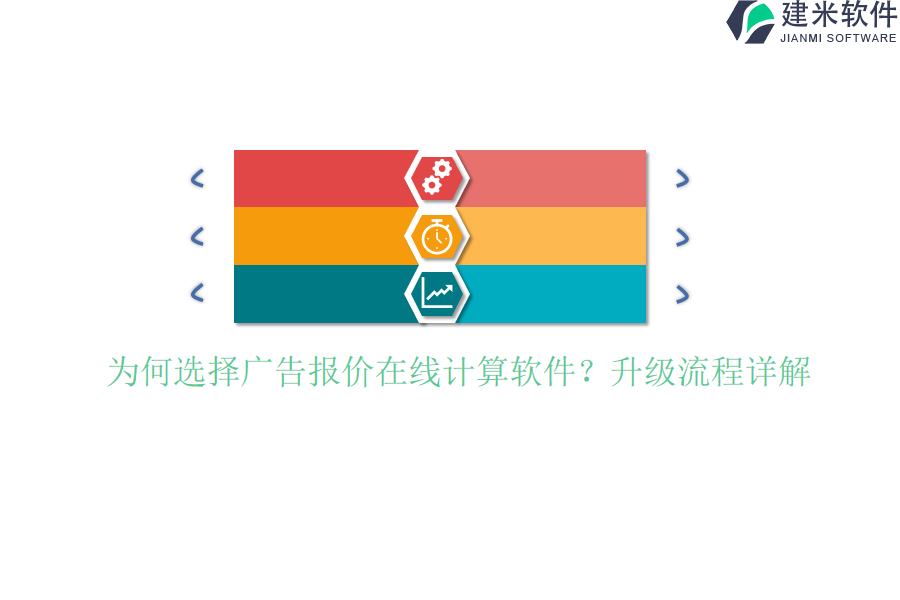 建米软件
JIANMI SOFTWARE

为何选择广告报价在线计算软件？升级流程详解